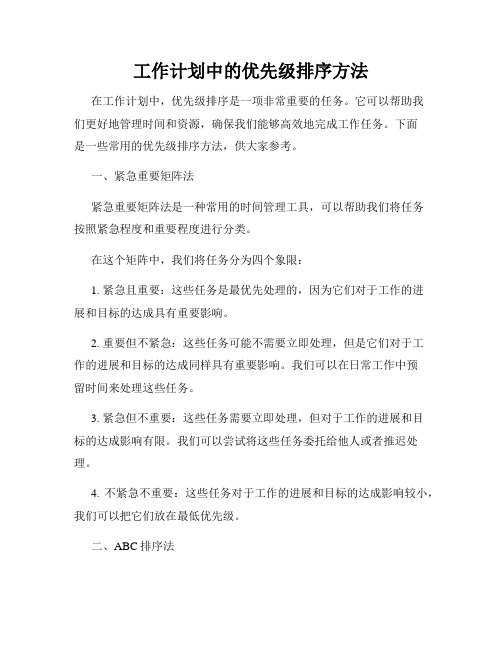 工作计划中的优先级排序方法

在工作计划中，优先级排序是一项非常重要的任务。它可以帮助我们更好地管理时间和资源，确保我们能够高效地完成工作任务。下面是一些常用的优先级排序方法，供大家参考。

一、紧急重要矩阵法

紧急重要矩阵法是一种常用的时间管理工具，可以帮助我们将任务按照紧急程度和重要程度进行分类。

在这个矩阵中，我们将任务分为四个象限：

1. 紧急且重要：这些任务是最优先处理的，因为它们对于工作的进展和目标的达成具有重要影响。

2. 重要但不紧急：这些任务可能不需要立即处理，但是它们对于工作的进展和目标的达成同样具有重要影响。我们可以在日常工作中预留时间来处理这些任务。

3. 紧急但不重要：这些任务需要立即处理，但对于工作的进展和目标的达成影响有限。我们可以尝试将这些任务委托给他人或者推迟处理。

4. 不紧急不重要：这些任务对于工作的进展和目标的达成影响较小，我们可以把它们放在最低优先级。

二、ABC 排序法